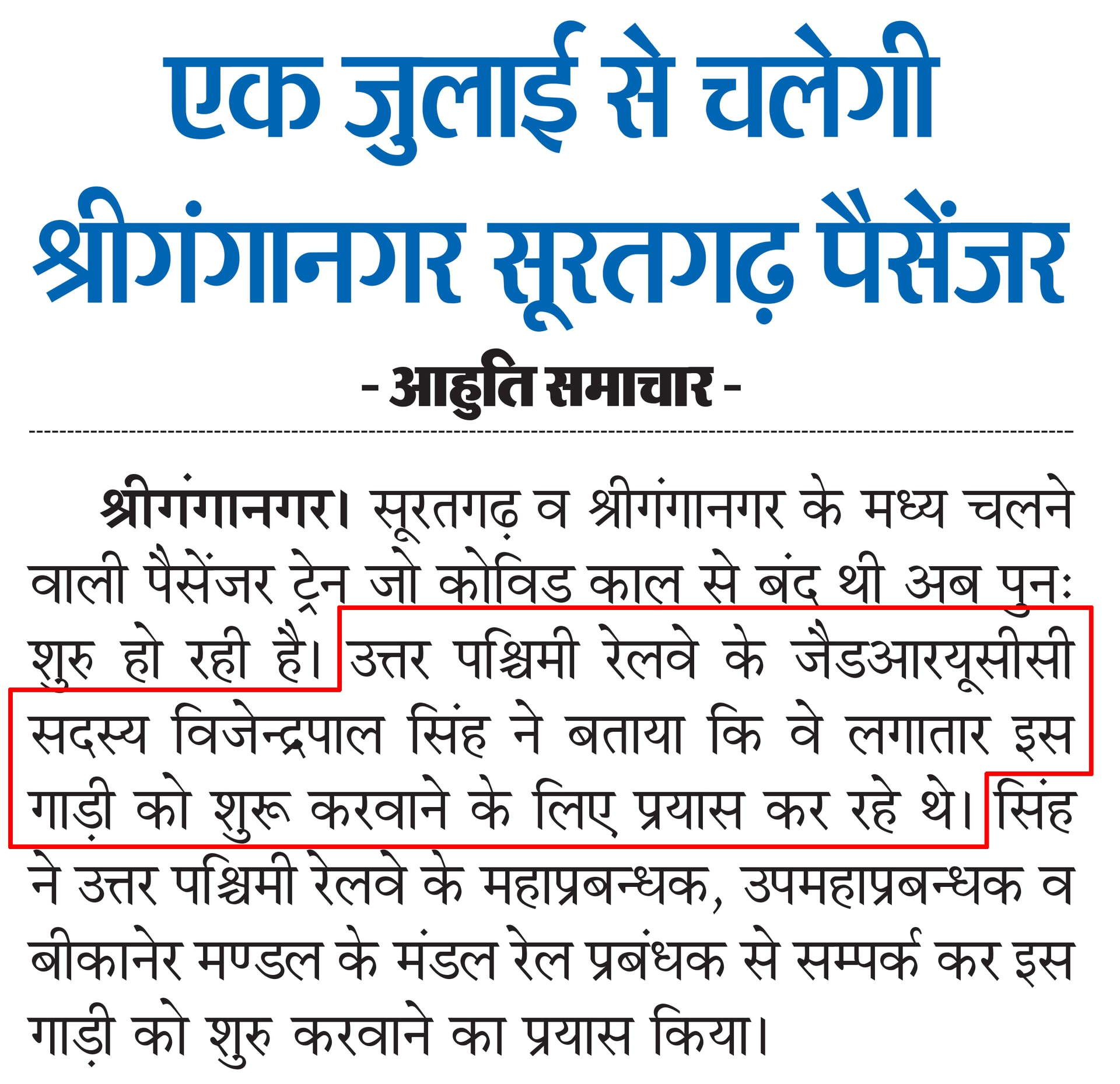 एक जुलाई से चलेगी श्रीगंगानगर सूरतगढ़ पैसेंजर

- आहुति समाचार -

श्रीगंगानगर। सूरतगढ़ व श्रीगंगानगर के मध्य चलने वाली पैसेंजर ट्रेन जो कोविड काल से बंद थी अब पुनः शुरु हो रही है। उत्तर पश्चिमी रेलवे के जैडआरयूसीसी सदस्य विजेन्द्रपाल सिंह ने बताया कि वे लगातार इस गाड़ी को शुरू करवाने के लिए प्रयास कर रहे थे। सिंह ने उत्तर पश्चिमी रेलवे के महाप्रबन्धक, उपमहाप्रबन्धक व बीकानेर मण्डल के मंडल रेल प्रबंधक से सम्पर्क कर इस गाड़ी को शुरु करवाने का प्रयास किया।